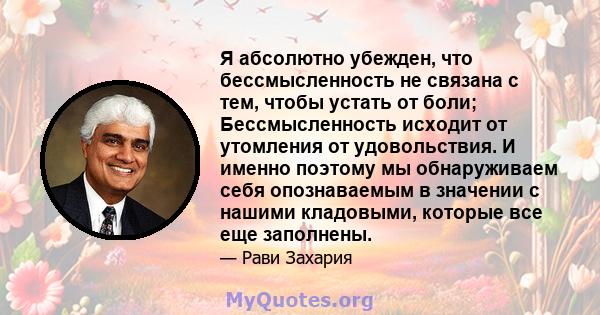 Я абсолютно убежден, что бессмысленность не связана с тем, чтобы устать от боли; Бессмысленность исходит от утомления от удовольствия. И именно поэтому мы обнаруживаем себя опознаваемым в значении с нашими кладовыми, которые все еще заполнены.

— Рави Захария

MyQuotes.org